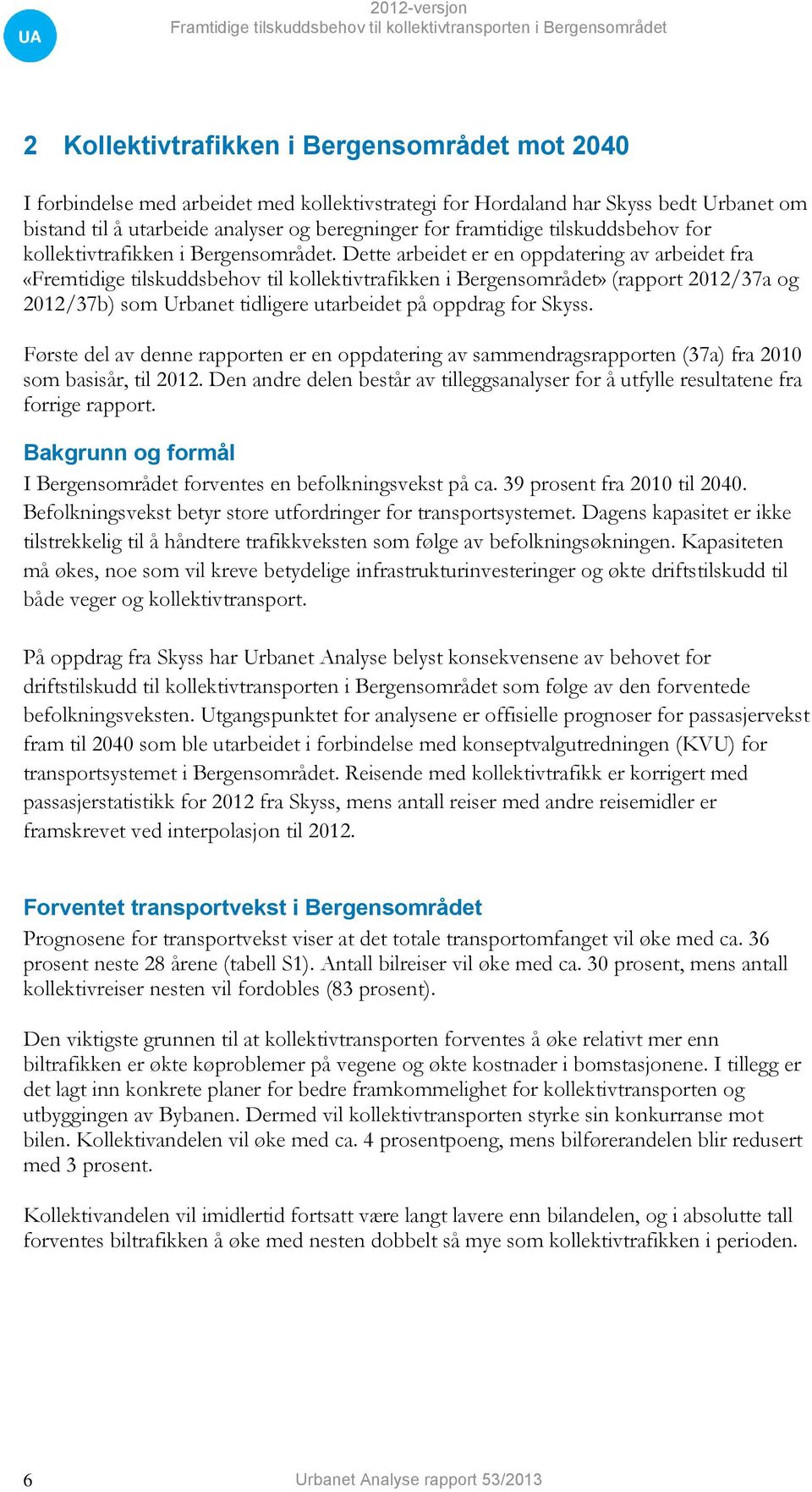 UA

2012-versjon
Framtidige tilskuddsbehov til kollektivtransporten i Bergensområdet

2 Kollektivtrafikken i Bergensområdet mot 2040

I forbindelse med arbeidet med kollektivstrategi for Hordaland har Skyss bedt Urbanet om bistand til å utarbeide analyser og beregninger for framtidige tilskuddsbehov for kollektivtrafikken i Bergensområdet. Dette arbeidet er en oppdatering av arbeidet fra «Fremtidige tilskuddsbehov til kollektivtrafikken i Bergensområdet» (rapport 2012/37a og 2012/37b) som Urbanet tidligere utarbeidet på oppdrag for Skyss.

Første del av denne rapporten er en oppdatering av sammendragsrapporten (37a) fra 2010 som basisår, til 2012. Den andre delen består av tilleggsanalyser for å utfylle resultatene fra forrige rapport.

Bakgrunn og formål

I Bergensområdet forventes en befolkningsvekst på ca. 39 prosent fra 2010 til 2040. Befolkningsvekst betyr store utfordringer for transportsystemet. Dagens kapasitet er ikke tilstrekkelig til å håndtere trafikkveksten som følge av befolkningsøkningen. Kapasiteten må økes, noe som vil kreve betydelige infrastrukturinvesteringer og økte driftstilskudd til både veger og kollektivtransport.

På oppdrag fra Skyss har Urbanet Analyse belyst konsekvensene av behovet for driftstilskudd til kollektivtransporten i Bergensområdet som følge av den forventede befolkningsveksten. Utgangspunktet for analysene er offisielle prognoser for passasjervekst fram til 2040 som ble utarbeidet i forbindelse med konseptvalgutredningen (KVU) for transportsystemet i Bergensområdet. Reisende med kollektivtrafikk er korrigert med passasjerstatistikk for 2012 fra Skyss, mens antall reiser med andre reisemidler er framskrevet ved interpolasjon til 2012.

Forventet transportvekst i Bergensområdet

Prognosene for transportvekst viser at det totale transportomfanget vil øke med ca. 36 prosent neste 28 årene (tabell S1). Antall bilreiser vil øke med ca. 30 prosent, mens antall kollektivreiser nesten vil fordobles (83 prosent).

Den viktigste grunnen til at kollektivtransporten forventes å øke relativt mer enn biltrafikken er økte køproblemer på vegene og økte kostnader i bomstasjonene. I tillegg er det lagt inn konkrete planer for bedre framkommelighet for kollektivtransporten og utbyggingen av Bybanen. Dermed vil kollektivtransporten styrke sin konkurranse mot bilen. Kollektivandelen vil øke med ca. 4 prosentpoeng, mens bilførerandelen blir redusert med 3 prosent.

Kollektivandelen vil imidlertid fortsatt være langt lavere enn bilandelen, og i absolutte tall forventes biltrafikken å øke med nesten dobbelt så mye som kollektivtrafikken i perioden.

6

Urbanet Analyse rapport 53/2013